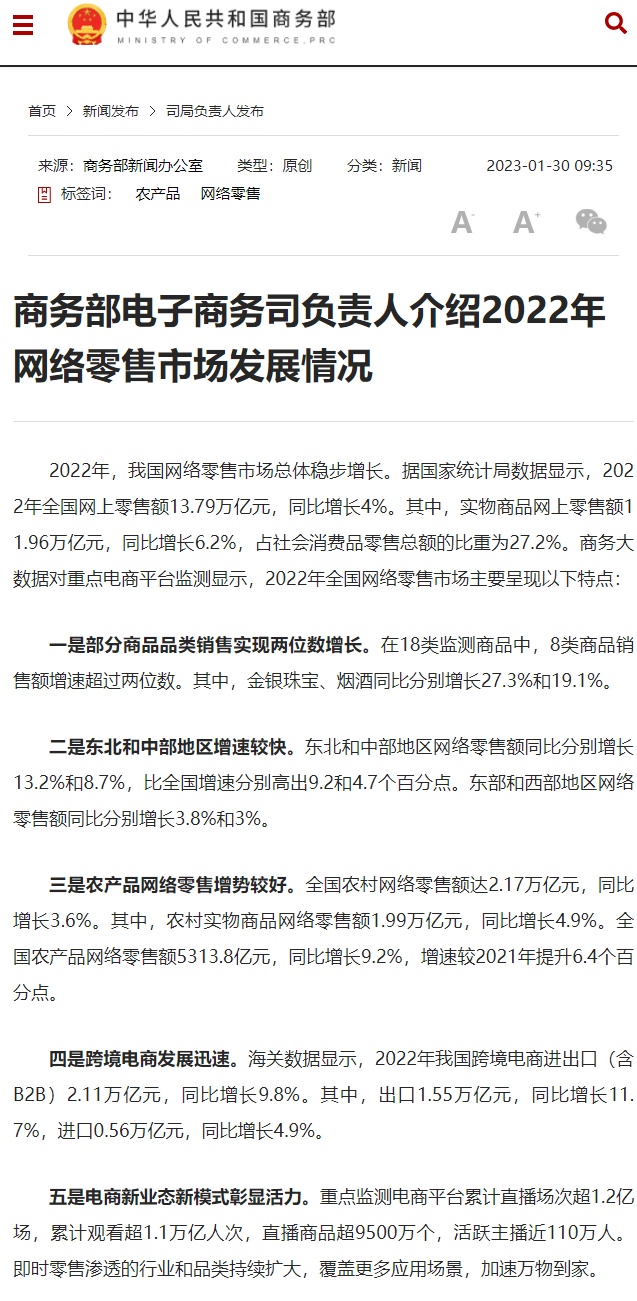 中华人民共和国商务部
MINISTRY OF COMMERCE.PRC

首页 > 新闻发布 > 司局负责人发布

来源：商务部新闻办公室 类型：原创 分类：新闻 2023-01-30 09:35

标签词： 农产品 网络零售

A- A+

商务部电子商务司负责人介绍2022年网络零售市场发展情况

2022年，我国网络零售市场总体稳步增长。据国家统计局数据显示，2022年全国网上零售额13.79万亿元，同比增长4%。其中，实物商品网上零售额11.96万亿元，同比增长6.2%，占社会消费品零售总额的比重为27.2%。商务大数据对重点电商平台监测显示，2022年全国网络零售市场主要呈现以下特点：

一是部分商品品类销售实现两位数增长。在18类监测商品中，8类商品销售额增速超过两位数。其中，金银珠宝、烟酒同比分别增长27.3%和19.1%。

二是东北和中部地区增速较快。东北和中部地区网络零售额同比分别增长13.2%和8.7%，比全国增速分别高出9.2和4.7个百分点。东部和西部地区网络零售额同比分别增长3.8%和3%。

三是农产品网络零售增势较好。全国农村网络零售额达2.17万亿元，同比增长3.6%。其中，农村实物商品网络零售额1.99万亿元，同比增长4.9%。全国农产品网络零售额5313.8亿元，同比增长9.2%，增速较2021年提升6.4个百分点。

四是跨境电商发展迅速。海关数据显示，2022年我国跨境电商进出口（含B2B）2.11万亿元，同比增长9.8%。其中，出口1.55万亿元，同比增长11.7%，进口0.56万亿元，同比增长4.9%。

五是电商新业态新模式彰显活力。重点监测电商平台累计直播场次超1.2亿场，累计观看超1.1万亿人次，直播商品超9500万个，活跃主播近110万人。即时零售渗透的行业和品类持续扩大，覆盖更多应用场景，加速万物到家。